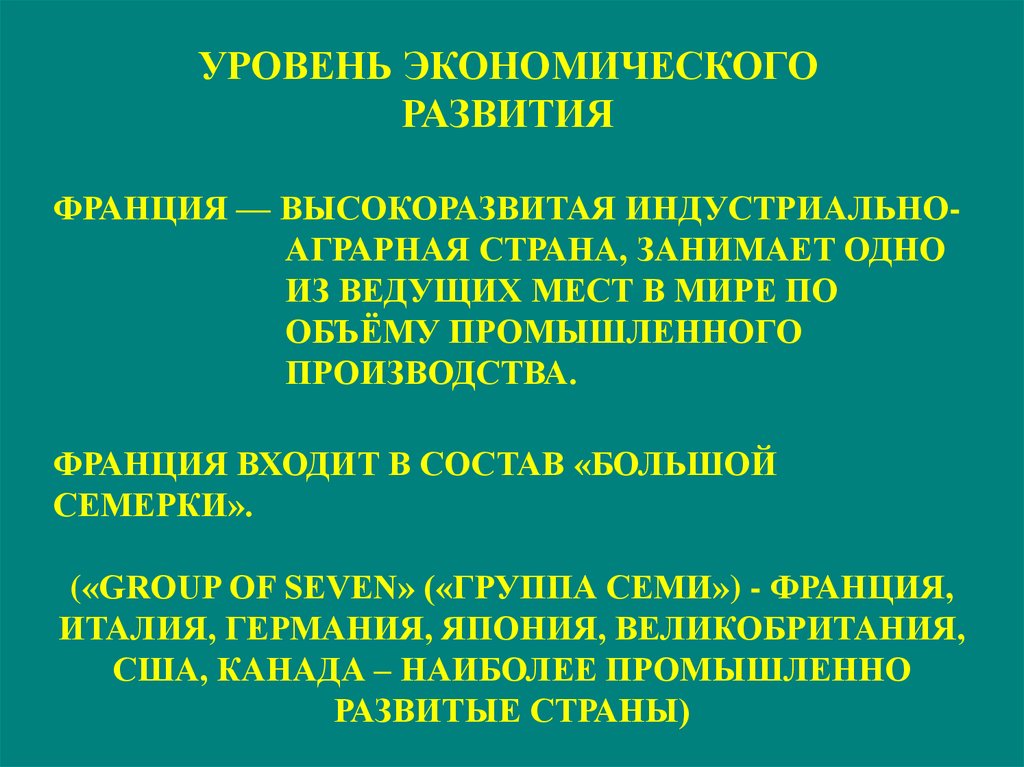 УРОВЕНЬ ЭКОНОМИЧЕСКОГО
РАЗВИТИЯ

ФРАНЦИЯ — ВЫСОКОРАЗВИТАЯ ИНДУСТРИАЛЬНО-АГРАРНАЯ СТРАНА, ЗАНИМАЕТ ОДНО ИЗ ВЕДУЩИХ МЕСТ В МИРЕ ПО ОБЪЁМУ ПРОМЫШЛЕННОГО ПРОИЗВОДСТВА.

ФРАНЦИЯ ВХОДИТ В СОСТАВ «БОЛЬШОЙ СЕМЕРКИ».

(«GROUP OF SEVEN» («ГРУППА СЕМИ») - ФРАНЦИЯ, ИТАЛИЯ, ГЕРМАНИЯ, ЯПОНИЯ, ВЕЛИКОБРИТАНИЯ, США, КАНАДА – НАИБОЛЕЕ ПРОМЫШЛЕННО РАЗВИТЫЕ СТРАНЫ)